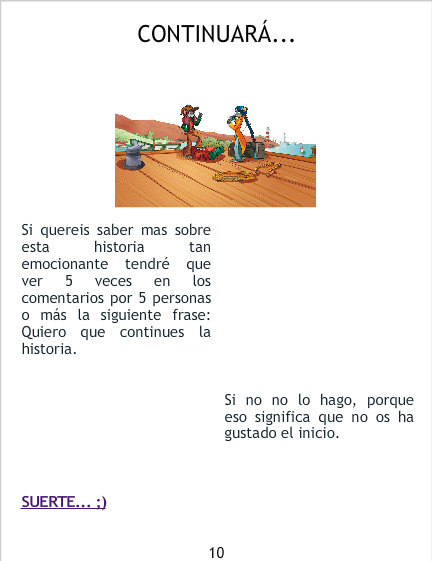 CONTINUARÁ...

Si quereis saber mas sobre esta historia tan emocionante tendré que ver 5 veces en los comentarios por 5 personas o más la siguiente frase: Quiero que continues la historia.

Si no no lo hago, porque eso significa que no os ha gustado el inicio.

SUERTE... ;)

10